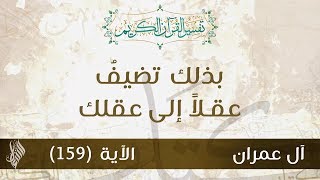 تفسير القرآن الكريم

بذلك تضيفُ عقلاً إلى عقلك

آل عمران

الآية (159)